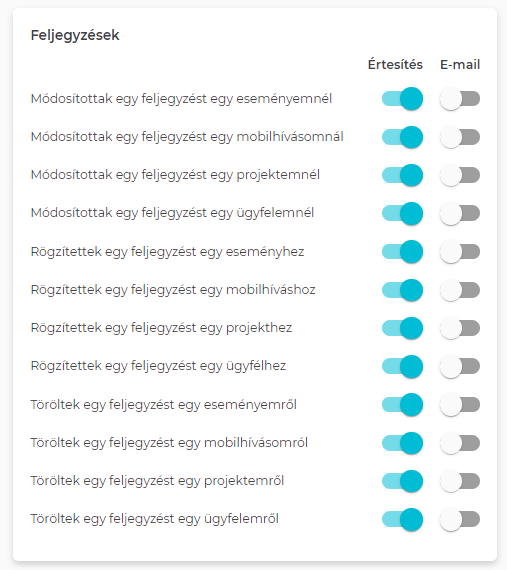 Feljegyzések

Értesítés E-mail

Módosítottak egy feljegyzést egy eseményemnél

Módosítottak egy feljegyzést egy mobilhívásomnál

Módosítottak egy feljegyzést egy projektemnél

Módosítottak egy feljegyzést egy ügyfelemnél

Rögzítettek egy feljegyzést egy eseményhez

Rögzítettek egy feljegyzést egy mobilhíváshoz

Rögzítettek egy feljegyzést egy projekthez

Rögzítettek egy feljegyzést egy ügyfélhez

Töröltek egy feljegyzést egy eseményemről

Töröltek egy feljegyzést egy mobilhívásomról

Töröltek egy feljegyzést egy projektemről

Töröltek egy feljegyzést egy ügyfelemről